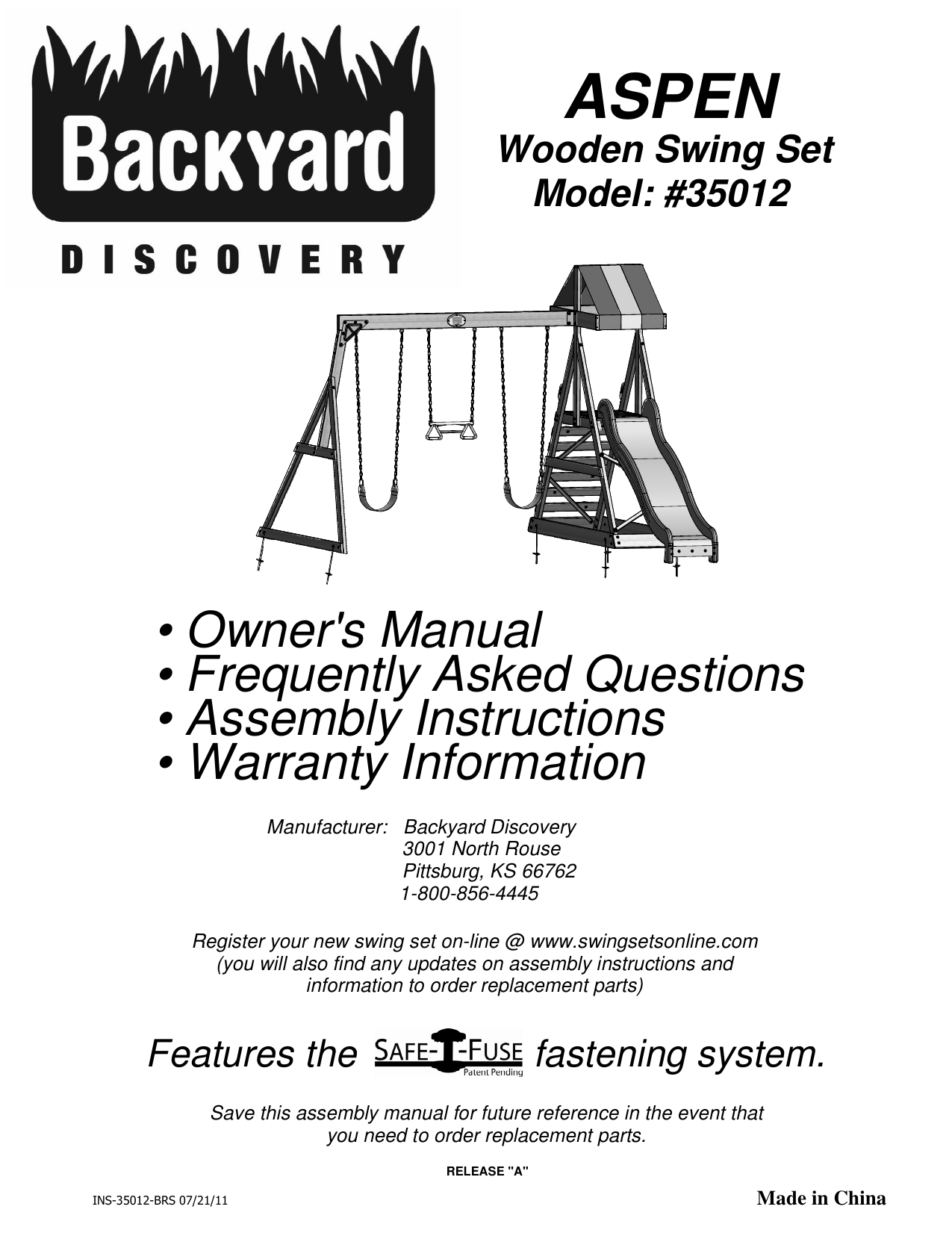 Backyard
DISCOVERY

ASPEN
Wooden Swing Set
Model: #35012

• Owner's Manual
• Frequently Asked Questions
• Assembly Instructions
• Warranty Information

Manufacturer: Backyard Discovery
3001 North Rouse
Pittsburg, KS 66762
1-800-856-4445

Register your new swing set on-line @ www.swingsetsonline.com
(you will also find any updates on assembly instructions and information to order replacement parts)

Features the SAFE-T-FUSE Patent Pending fastening system.

Save this assembly manual for future reference in the event that you need to order replacement parts.

RELEASE "A"

INS-35012-BRS 07/21/11

Made in China